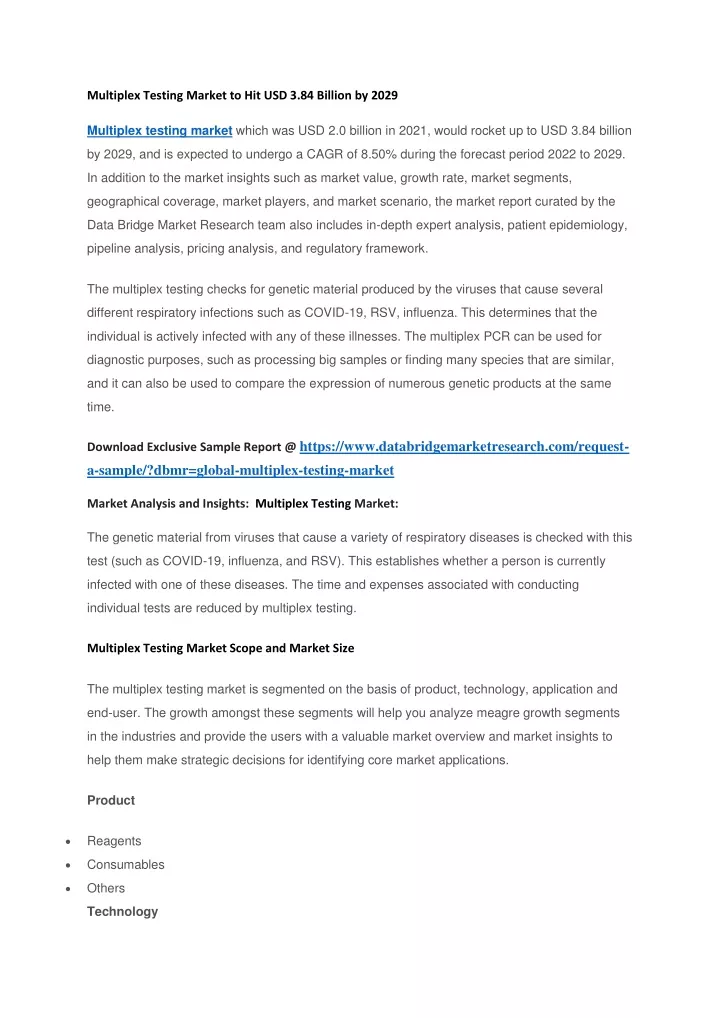 Multiplex Testing Market to Hit USD 3.84 Billion by 2029

Multiplex testing market which was USD 2.0 billion in 2021, would rocket up to USD 3.84 billion by 2029, and is expected to undergo a CAGR of 8.50% during the forecast period 2022 to 2029. In addition to the market insights such as market value, growth rate, market segments, geographical coverage, market players, and market scenario, the market report curated by the Data Bridge Market Research team also includes in-depth expert analysis, patient epidemiology, pipeline analysis, pricing analysis, and regulatory framework.

The multiplex testing checks for genetic material produced by the viruses that cause several different respiratory infections such as COVID-19, RSV, influenza. This determines that the individual is actively infected with any of these illnesses. The multiplex PCR can be used for diagnostic purposes, such as processing big samples or finding many species that are similar, and it can also be used to compare the expression of numerous genetic products at the same time.

Download Exclusive Sample Report @ https://www.databridgemarketresearch.com/request-a-sample/?dbmr=global-multiplex-testing-market

Market Analysis and Insights: Multiplex Testing Market:

The genetic material from viruses that cause a variety of respiratory diseases is checked with this test (such as COVID-19, influenza, and RSV). This establishes whether a person is currently infected with one of these diseases. The time and expenses associated with conducting individual tests are reduced by multiplex testing.

Multiplex Testing Market Scope and Market Size

The multiplex testing market is segmented on the basis of product, technology, application and end-user. The growth amongst these segments will help you analyze meagre growth segments in the industries and provide the users with a valuable market overview and market insights to help them make strategic decisions for identifying core market applications.

Product

• Reagents
• Consumables
• Others

Technology